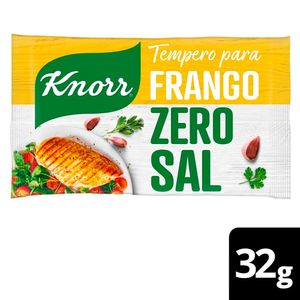 Knorr

Tempero para
FRANGO
ZERO
SAL

32g